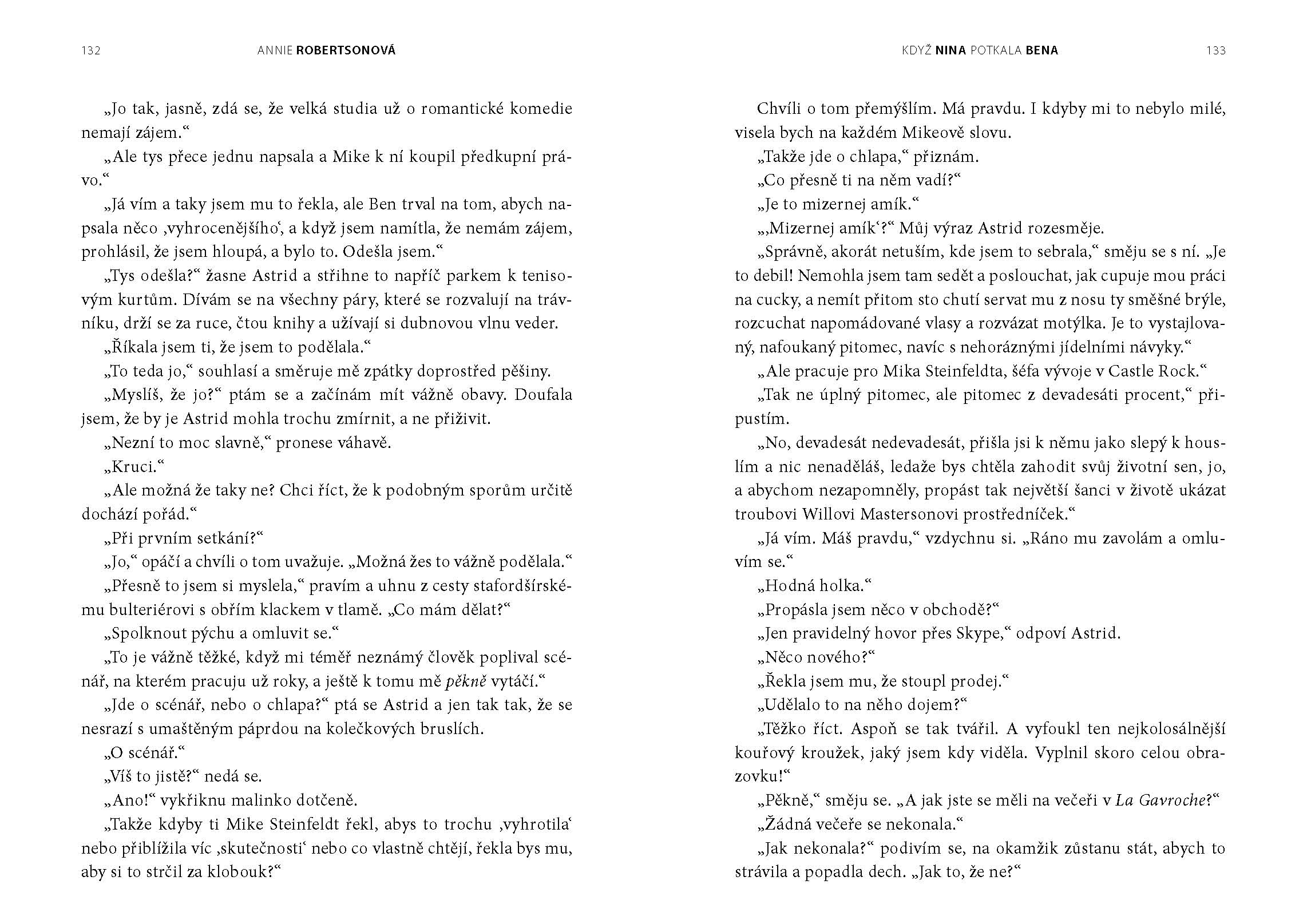 132 ANNIE ROBERTSONOVÁ

„Jo tak, jasně, zdá se, že velká studia už o romantické komedie nemají zájem.“

„Ale tys přece jednu napsala a Mike k ní koupil předkupní právo.“

„Já vím a taky jsem mu to řekla, ale Ben trval na tom, abych napsala něco ‚vyhrocenějšího‘, a když jsem namítla, že nemám zájem, prohlásil, že jsem hloupá, a bylo to. Odešla jsem.“

„Tys odešla?“ žasne Astrid a střihne to napříč parkem k tenisovým kurtům. Dívám se na všechny páry, které se rozvalují na trávníku, drží se za ruce, čtou knihy a užívají si dubnovou vlnu veder.

„Říkala jsem ti, že jsem to podělala.“

„To teda jo,“ souhlasí a směruje mě zpátky doprostřed pěšiny.

„Myslíš, že jo?“ ptám se a začínám mít vážně obavy. Doufala jsem, že by je Astrid mohla trochu zmírnit, a ne přiživit.

„Nezní to moc slavně,“ pronese váhavě.

„Kruci.“

„Ale možná že taky ne? Chci říct, že k podobným sporům určitě dochází pořád.“

„Při prvním setkání?“

„Jo,“ opáčí a chvíli o tom uvažuje. „Možná žes to vážně podělala.“

„Přesně to jsem si myslela,“ pravím a uhnu z cesty stafordšírskému bulteriérovi s obřím klackem v tlamě. „Co mám dělat?“

„Spolknout pýchu a omluvit se.“

„To je vážně těžké, když mi téměř neznámý člověk poplival scénář, na kterém pracuju už roky, a ještě k tomu mě pěkně vytáčí.“

„Jde o scénář, nebo o chlapa?“ ptá se Astrid a jen tak tak, že se nesrazí s umaštěným páprdou na kolečkových bruslích.

„O scénář.“

„Víš to jistě?“ nedá se.

„Ano!“ vykřiknu malinko dotčeně.

„Takže kdyby ti Mike Steinfeldt řekl, abys to trochu ‚vyhrotila‘ nebo přiblížila víc ‚skutečnosti‘ nebo co vlastně chtějí, řekla bys mu, aby si to strčil za klobouk?“

KDYŽ NINA POTKALA BENA 133

Chvíli o tom přemýšlím. Má pravdu. I kdyby mi to nebylo milé, visela bych na každém Mikeově slovu.

„Takže jde o chlapa,“ přiznám.

„Co přesně ti na něm vadí?“

„Je to mizernej amík.“

„‚Mizernej amík‘?“ Můj výraz Astrid rozesměje.

„Správně, akorát netuším, kde jsem to sebrala,“ směju se s ní. „Je to debil! Nemohla jsem tam sedět a poslouchat, jak cupuje mou práci na cucky, a nemít přitom sto chutí servat mu z nosu ty směšné brýle, rozcuchat napomádované vlasy a rozvázat motýlka. Je to vystajlovaný, nafoukaný pitomec, navíc s nehoráznými jídelními návyky.“

„Ale pracuje pro Mika Steinfeldta, šéfa vývoje v Castle Rock.“

„Tak ne úplný pitomec, ale pitomec z devadesáti procent,“ připustím.

„No, devadesát nedevadesát, přišla jsi k němu jako slepý k houslím a nic nenaděláš, ledaže bys chtěla zahodit svůj životní sen, jo, a abychom nezapomněly, propást tak největší šanci v životě ukázat troubovi Willovi Mastersonovi prostředníček.“

„Já vím. Máš pravdu,“ vzdychnu si. „Ráno mu zavolám a omluvím se.“

„Hodná holka.“

„Propásla jsem něco v obchodě?“

„Jen pravidelný hovor přes Skype,“ odpoví Astrid.

„Něco nového?“

„Řekla jsem mu, že stoupl prodej.“

„Udělalo to na něho dojem?“

„Těžko říct. Aspoň se tak tvářil. A vyfoukl ten nejkolosálnější kouřový kroužek, jaký jsem kdy viděla. Vyplnil skoro celou obrazovku!“

„Pěkně,“ směju se. „A jak jste se měli na večeři v La Gavroche?“

„Žádná večeře se nekonala.“

„Jak nekonala?“ podivím se, na okamžik zůstanu stát, abych to strávila a popadla dech. „Jak to, že ne?“